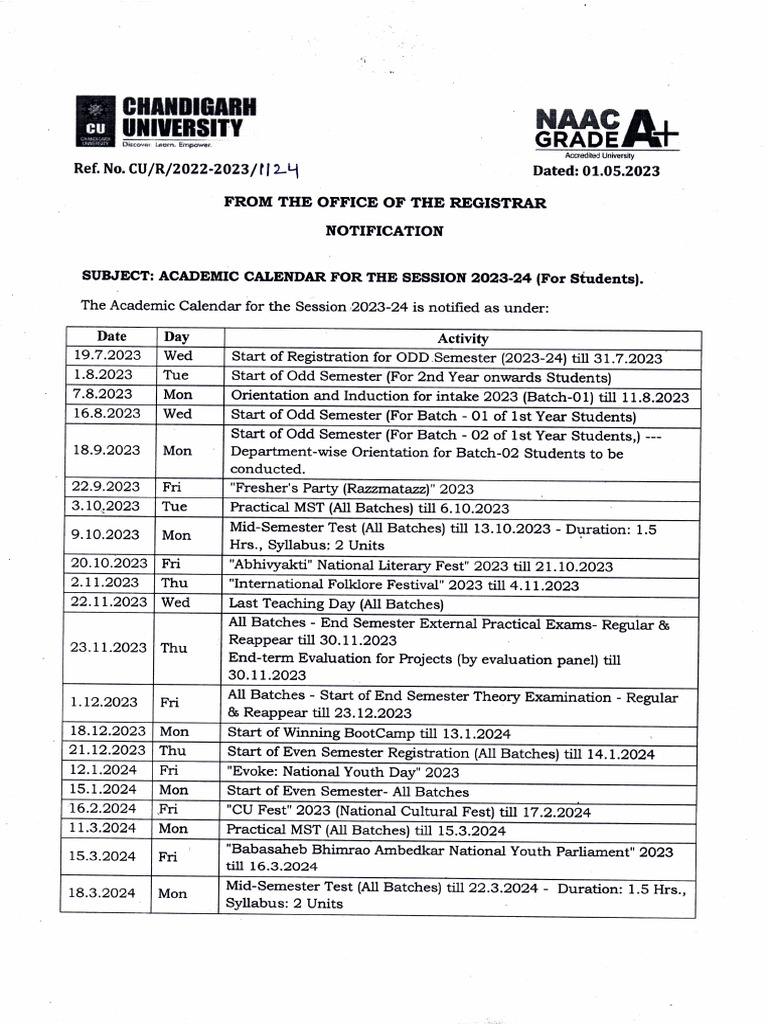 CU CHANDIGARH UNIVERSITY
CHANDIGARH UNIVERSITY
Discover. Learn. Empower.

NAAC GRADE A+
Accredited University

Ref. No. CU/R/2022-2023/1124

Dated: 01.05.2023

FROM THE OFFICE OF THE REGISTRAR

NOTIFICATION

SUBJECT: ACADEMIC CALENDAR FOR THE SESSION 2023-24 (For Students).

The Academic Calendar for the Session 2023-24 is notified as under:

| Date | Day | Activity |
|---|---|---|
| 19.7.2023 | Wed | Start of Registration for ODD Semester (2023-24) till 31.7.2023 |
| 1.8.2023 | Tue | Start of Odd Semester (For 2nd Year onwards Students) |
| 7.8.2023 | Mon | Orientation and Induction for intake 2023 (Batch-01) till 11.8.2023 |
| 16.8.2023 | Wed | Start of Odd Semester (For Batch - 01 of 1st Year Students) |
| 18.9.2023 | Mon | Start of Odd Semester (For Batch - 02 of 1st Year Students,) --- Department-wise Orientation for Batch-02 Students to be conducted. |
| 22.9.2023 | Fri | "Fresher's Party (Razzmatazz)" 2023 |
| 3.10.2023 | Tue | Practical MST (All Batches) till 6.10.2023 |
| 9.10.2023 | Mon | Mid-Semester Test (All Batches) till 13.10.2023 - Duration: 1.5 Hrs., Syllabus: 2 Units |
| 20.10.2023 | Fri | "Abhivyakti" National Literary Fest" 2023 till 21.10.2023 |
| 2.11.2023 | Thu | "International Folklore Festival" 2023 till 4.11.2023 |
| 22.11.2023 | Wed | Last Teaching Day (All Batches) |
| 23.11.2023 | Thu | All Batches - End Semester External Practical Exams- Regular & Reappear till 30.11.2023 End-term Evaluation for Projects (by evaluation panel) till 30.11.2023 |
| 1.12.2023 | Fri | All Batches - Start of End Semester Theory Examination - Regular & Reappear till 23.12.2023 |
| 18.12.2023 | Mon | Start of Winning BootCamp till 13.1.2024 |
| 21.12.2023 | Thu | Start of Even Semester Registration (All Batches) till 14.1.2024 |
| 12.1.2024 | Fri | "Evoke: National Youth Day" 2023 |
| 15.1.2024 | Mon | Start of Even Semester- All Batches |
| 16.2.2024 | Fri | "CU Fest" 2023 (National Cultural Fest) till 17.2.2024 |
| 11.3.2024 | Mon | Practical MST (All Batches) till 15.3.2024 |
| 15.3.2024 | Fri | "Babasaheb Bhimrao Ambedkar National Youth Parliament" 2023 till 16.3.2024 |
| 18.3.2024 | Mon | Mid-Semester Test (All Batches) till 22.3.2024 - Duration: 1.5 Hrs., Syllabus: 2 Units |